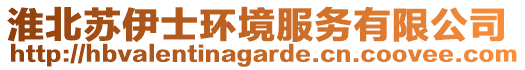 淮北苏伊士环境服务有限公司
http://hbvalentinagarde.cn.coovee.com